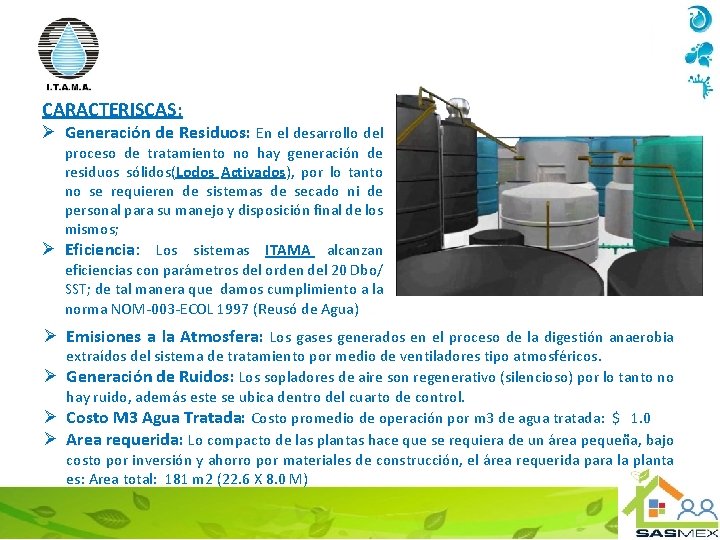 I.T.A.M.A.

CARACTERISCAS:

➢ Generación de Residuos: En el desarrollo del proceso de tratamiento no hay generación de residuos sólidos(Lodos Activados), por lo tanto no se requieren de sistemas de secado ni de personal para su manejo y disposición final de los mismos;

➢ Eficiencia: Los sistemas ITAMA alcanzan eficiencias con parámetros del orden del 20 Dbo/ SST; de tal manera que damos cumplimiento a la norma NOM-003-ECOL 1997 (Reusó de Agua)

➢ Emisiones a la Atmosfera: Los gases generados en el proceso de la digestión anaerobia extraídos del sistema de tratamiento por medio de ventiladores tipo atmosféricos.

➢ Generación de Ruidos: Los sopladores de aire son regenerativo (silencioso) por lo tanto no hay ruido, además este se ubica dentro del cuarto de control.

➢ Costo M3 Agua Tratada: Costo promedio de operación por m3 de agua tratada: $ 1.0

➢ Area requerida: Lo compacto de las plantas hace que se requiera de un área pequeña, bajo costo por inversión y ahorro por materiales de construcción, el área requerida para la planta es: Area total: 181 m2 (22.6 X 8.0 M)

SASMEX